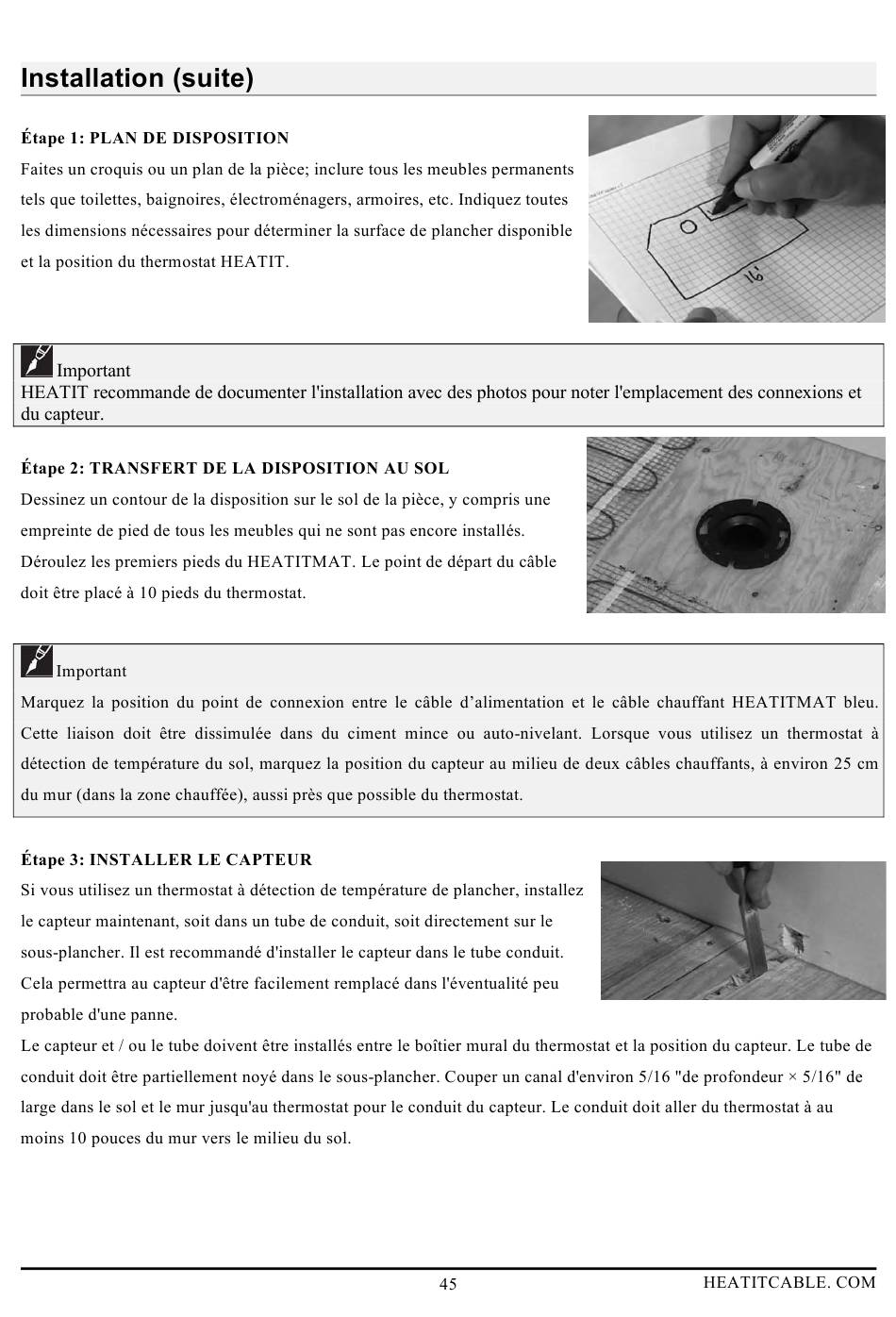 Installation (suite)

Étape 1: PLAN DE DISPOSITION

Faites un croquis ou un plan de la pièce; inclure tous les meubles permanents tels que toilettes, baignoires, électroménagers, armoires, etc. Indiquez toutes les dimensions nécessaires pour déterminer la surface de plancher disponible et la position du thermostat HEATIT.

16'

Important
HEATIT recommande de documenter l'installation avec des photos pour noter l'emplacement des connexions et du capteur.

Étape 2: TRANSFERT DE LA DISPOSITION AU SOL

Dessinez un contour de la disposition sur le sol de la pièce, y compris une empreinte de pied de tous les meubles qui ne sont pas encore installés. Déroulez les premiers pieds du HEATITMAT. Le point de départ du câble doit être placé à 10 pieds du thermostat.

Important
Marquez la position du point de connexion entre le câble d'alimentation et le câble chauffant HEATITMAT bleu. Cette liaison doit être dissimulée dans du ciment mince ou auto-nivelant. Lorsque vous utilisez un thermostat à détection de température du sol, marquez la position du capteur au milieu de deux câbles chauffants, à environ 25 cm du mur (dans la zone chauffée), aussi près que possible du thermostat.

Étape 3: INSTALLER LE CAPTEUR

Si vous utilisez un thermostat à détection de température de plancher, installez le capteur maintenant, soit dans un tube de conduit, soit directement sur le sous-plancher. Il est recommandé d'installer le capteur dans le tube conduit. Cela permettra au capteur d'être facilement remplacé dans l'éventualité peu probable d'une panne.

Le capteur et / ou le tube doivent être installés entre le boîtier mural du thermostat et la position du capteur. Le tube de conduit doit être partiellement noyé dans le sous-plancher. Couper un canal d'environ 5/16 "de profondeur × 5/16" de large dans le sol et le mur jusqu'au thermostat pour le conduit du capteur. Le conduit doit aller du thermostat à au moins 10 pouces du mur vers le milieu du sol.

45

HEATITCABLE. COM